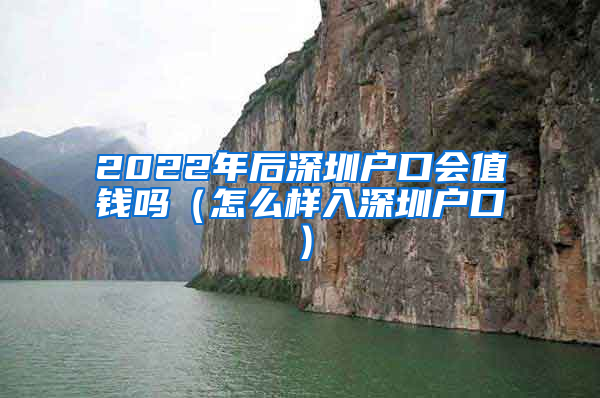 2022年后深圳户口会值钱吗（怎么样入深圳户口）